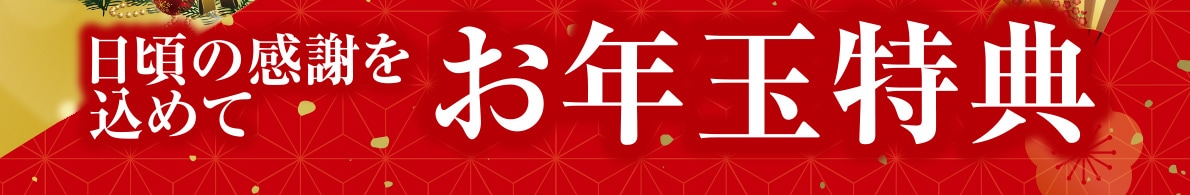 日頃の感謝を込めて

お年玉特典